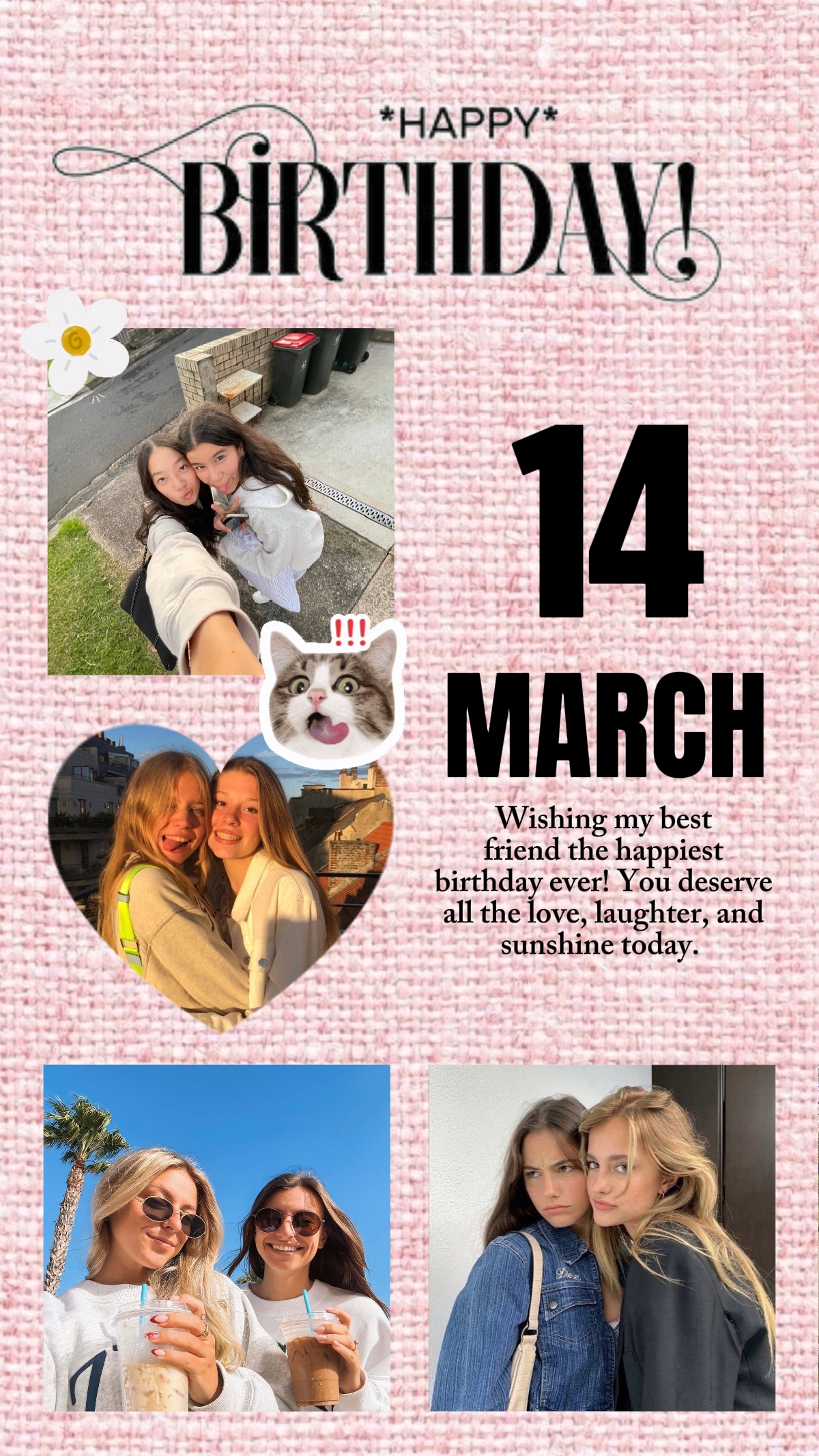 *HAPPY*
BIRTHDAY!

!!!

14
MARCH

Wishing my best friend the happiest birthday ever! You deserve all the love, laughter, and sunshine today.